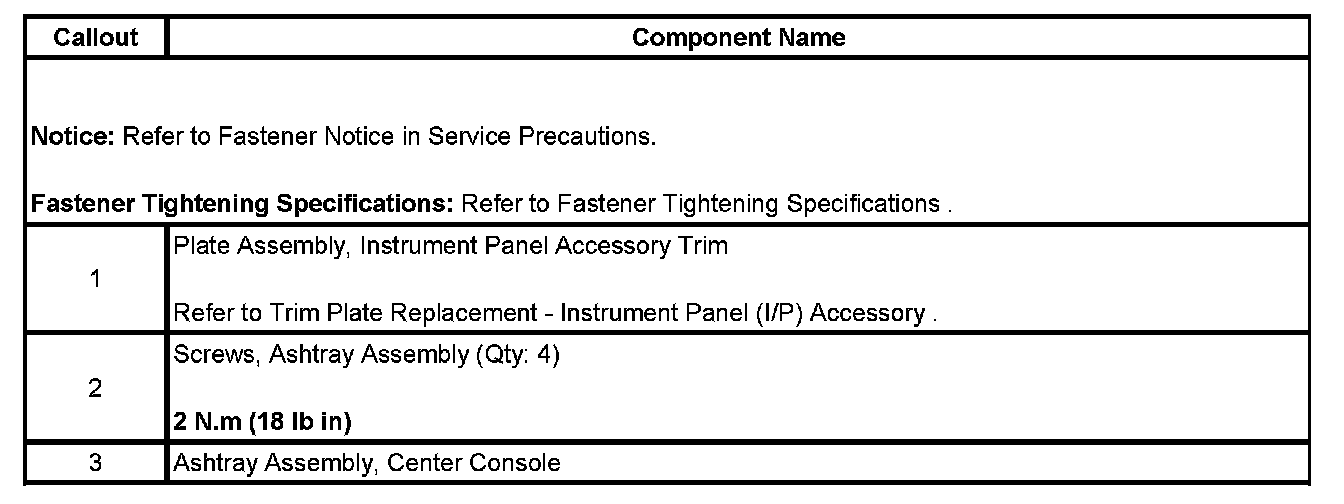 | Callout | Component Name |
|---|---|
| Notice: Refer to Fastener Notice in Service Precautions. Fastener Tightening Specifications: Refer to Fastener Tightening Specifications . | |
| 1 | Plate Assembly, Instrument Panel Accessory Trim Refer to Trim Plate Replacement - Instrument Panel (I/P) Accessory . |
| 2 | Screws, Ashtray Assembly (Qty: 4) 2 N.m (18 lb in) |
| 3 | Ashtray Assembly, Center Console |